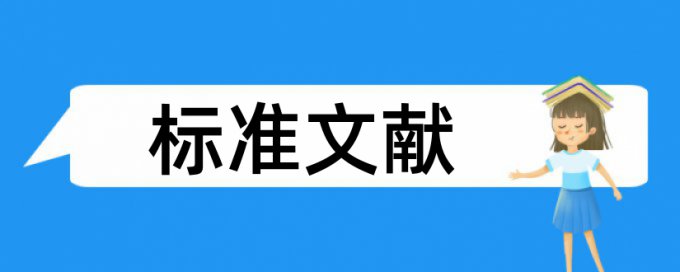 标准文献